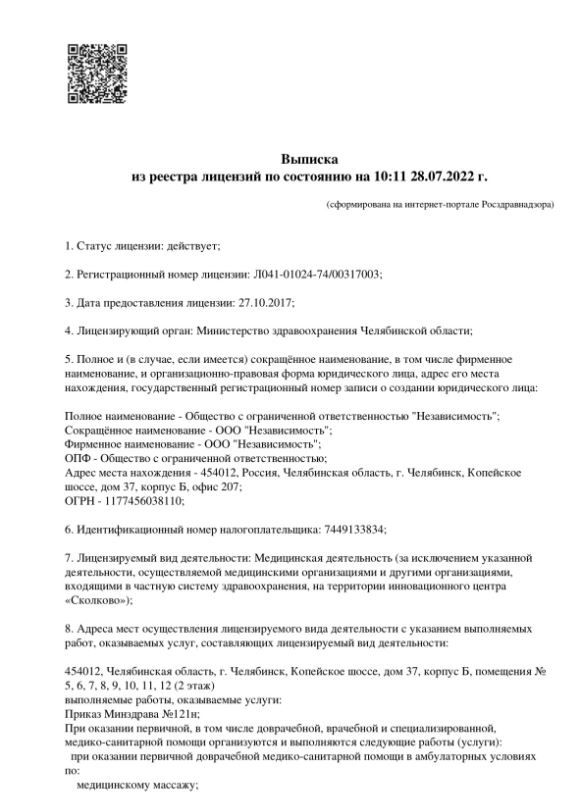 Выписка
из реестра лицензий по состоянию на 10:11 28.07.2022 г.

(сформирована на интернет-портале Росздравнадзора)

1. Статус лицензии: действует;

2. Регистрационный номер лицензии: Л041-01024-74/00317003;

3. Дата предоставления лицензии: 27.10.2017;

4. Лицензирующий орган: Министерство здравоохранения Челябинской области;

5. Полное и (в случае, если имеется) сокращённое наименование, в том числе фирменное наименование, и организационно-правовая форма юридического лица, адрес его места нахождения, государственный регистрационный номер записи о создании юридического лица:

Полное наименование - Общество с ограниченной ответственностью "Независимость";
Сокращённое наименование - ООО "Независимость";
Фирменное наименование - ООО "Независимость";
ОПФ - Общество с ограниченной ответственностью;
Адрес места нахождения - 454012, Россия, Челябинская область, г. Челябинск, Копейское шоссе, дом 37, корпус Б, офис 207;
ОГРН - 1177456038110;

6. Идентификационный номер налогоплательщика: 7449133834;

7. Лицензируемый вид деятельности: Медицинская деятельность (за исключением указанной деятельности, осуществляемой медицинскими организациями и другими организациями, входящими в частную систему здравоохранения, на территории инновационного центра «Сколково»);

8. Адреса мест осуществления лицензируемого вида деятельности с указанием выполняемых работ, оказываемых услуг, составляющих лицензируемый вид деятельности:

454012, Челябинская область, г. Челябинск, Копейское шоссе, дом 37, корпус Б, помещения № 5, 6, 7, 8, 9, 10, 11, 12 (2 этаж)
выполняемые работы, оказываемые услуги:
Приказ Минздрава №121н;
При оказании первичной, в том числе доврачебной, врачебной и специализированной, медико-санитарной помощи организуются и выполняются следующие работы (услуги):
при оказании первичной доврачебной медико-санитарной помощи в амбулаторных условиях по:
медицинскому массажу;